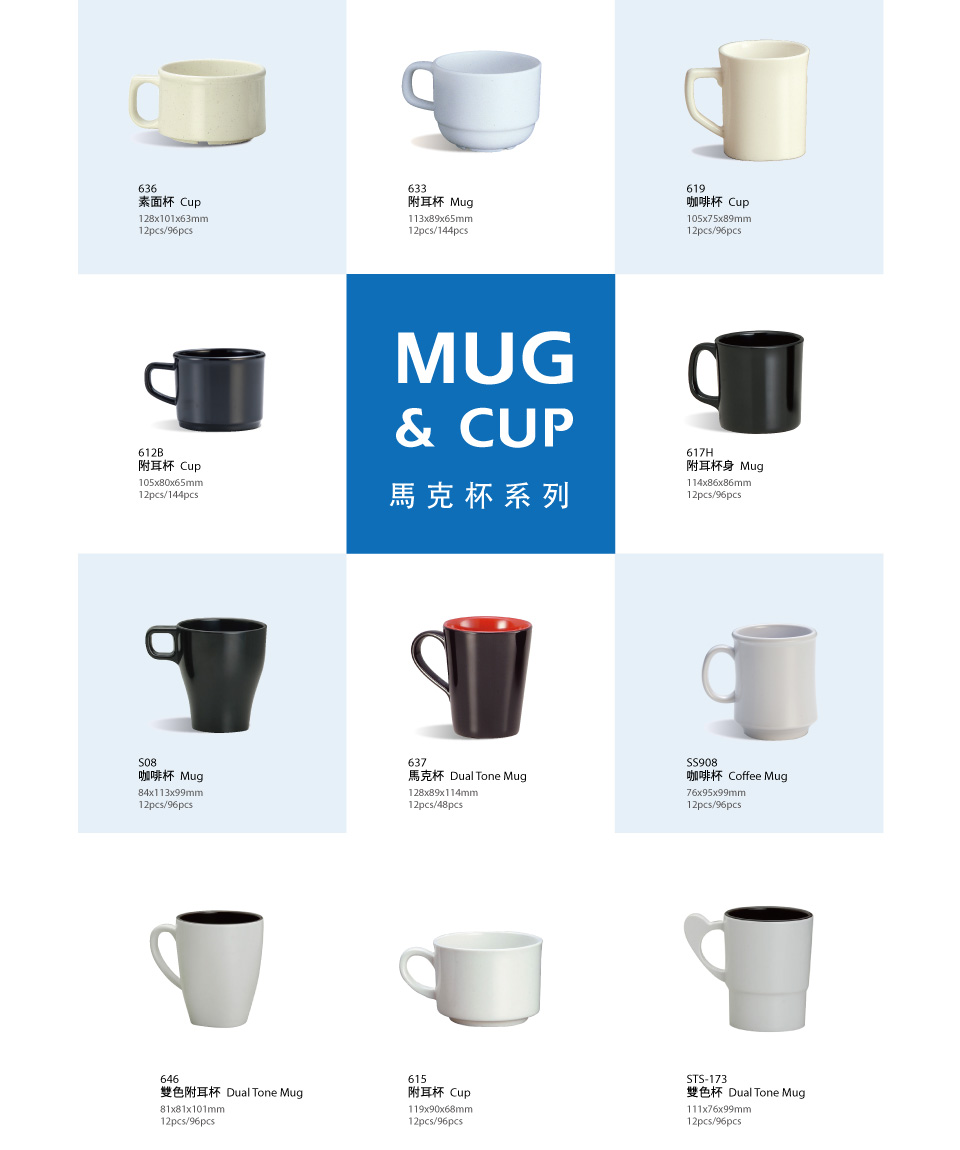 636
素面杯 Cup
128x101x63mm
12pcs/96pcs

633
附耳杯 Mug
113x89x65mm
12pcs/144pcs

619
咖啡杯 Cup
105x75x89mm
12pcs/96pcs

612B
附耳杯 Cup
105x80x65mm
12pcs/144pcs

MUG
& CUP
馬克杯系列

617H
附耳杯身 Mug
114x86x86mm
12pcs/96pcs

S08
咖啡杯 Mug
84x113x99mm
12pcs/96pcs

637
馬克杯 Dual Tone Mug
128x89x114mm
12pcs/48pcs

SS908
咖啡杯 Coffee Mug
76x95x99mm
12pcs/96pcs

646
雙色附耳杯 Dual Tone Mug
81x81x101mm
12pcs/96pcs

615
附耳杯 Cup
119x90x68mm
12pcs/96pcs

STS-173
雙色杯 Dual Tone Mug
111x76x99mm
12pcs/96pcs